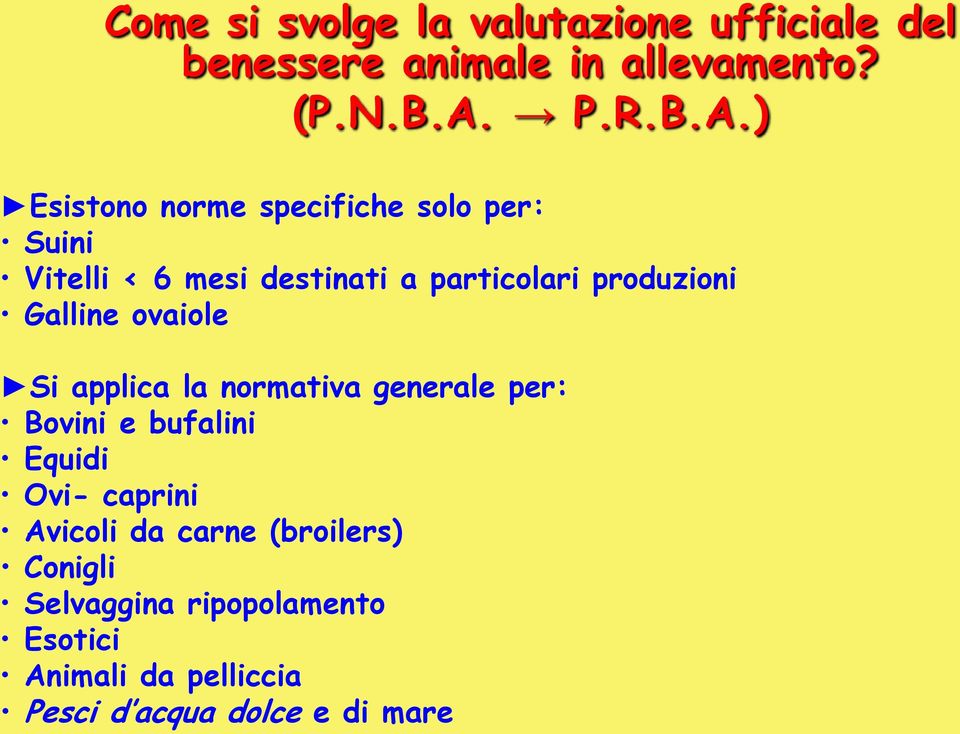 Come si svolge la valutazione ufficiale del benessere animale in allevamento?
(P.N.B.A. → P.R.B.A.)

►Esistono norme specifiche solo per:
• Suini
• Vitelli < 6 mesi destinati a particolari produzioni
• Galline ovaiole

►Si applica la normativa generale per:
• Bovini e bufalini
• Equidi
• Ovi- caprini
• Avicoli da carne (broilers)
• Conigli
• Selvaggina ripopolamento
• Esotici
• Animali da pelliccia
• Pesci d'acqua dolce e di mare